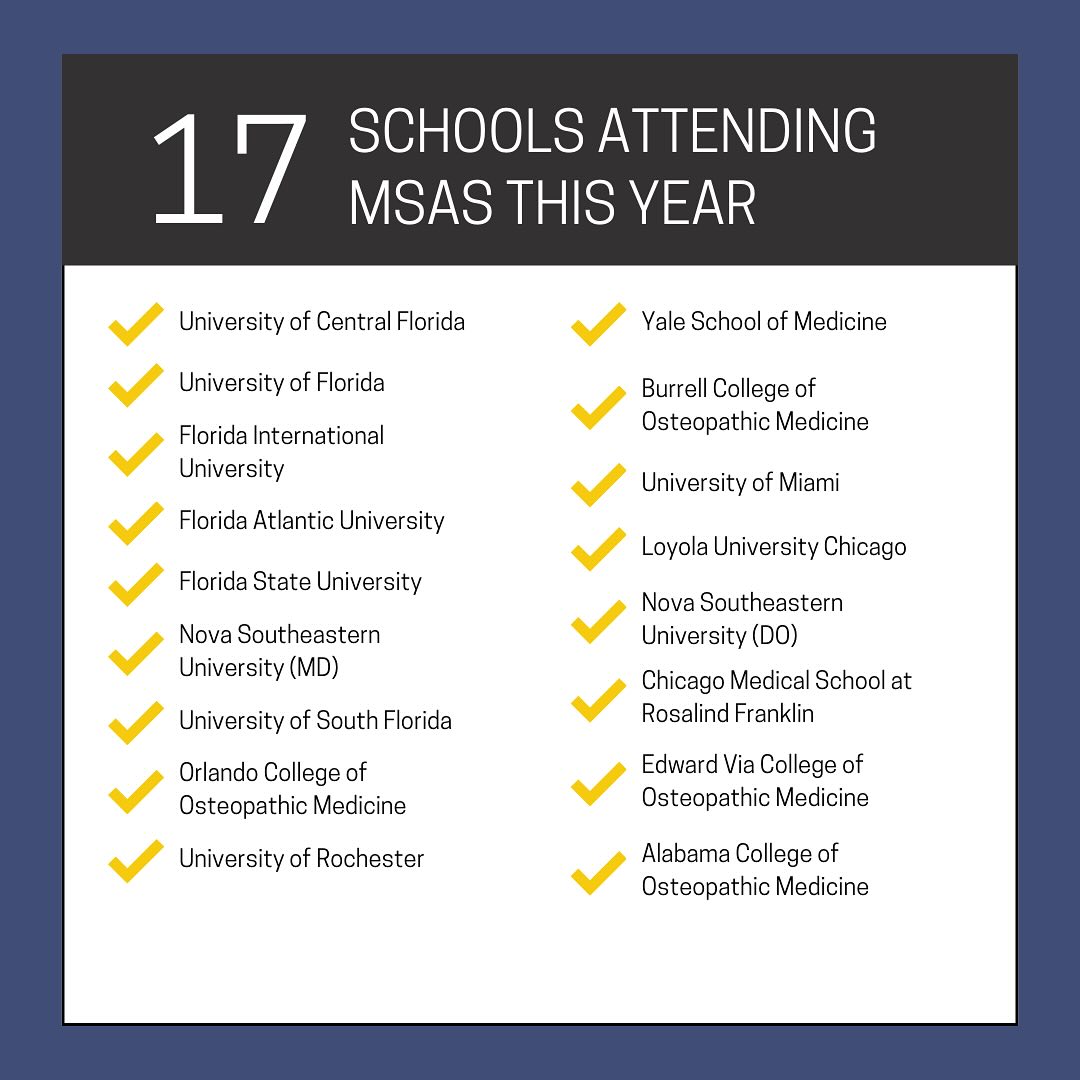 17 SCHOOLS ATTENDING MSAS THIS YEAR

University of Central Florida

University of Florida

Florida International University

Florida Atlantic University

Florida State University

Nova Southeastern University (MD)

University of South Florida

Orlando College of Osteopathic Medicine

University of Rochester

Yale School of Medicine

Burrell College of Osteopathic Medicine

University of Miami

Loyola University Chicago

Nova Southeastern University (DO)

Chicago Medical School at Rosalind Franklin

Edward Via College of Osteopathic Medicine

Alabama College of Osteopathic Medicine